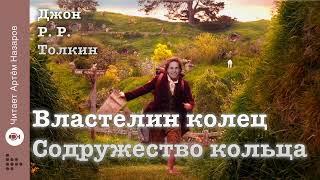 Читает Артём Назаров

Джон
Р. Р.
Толкин

Властелин колец
Содружество кольца